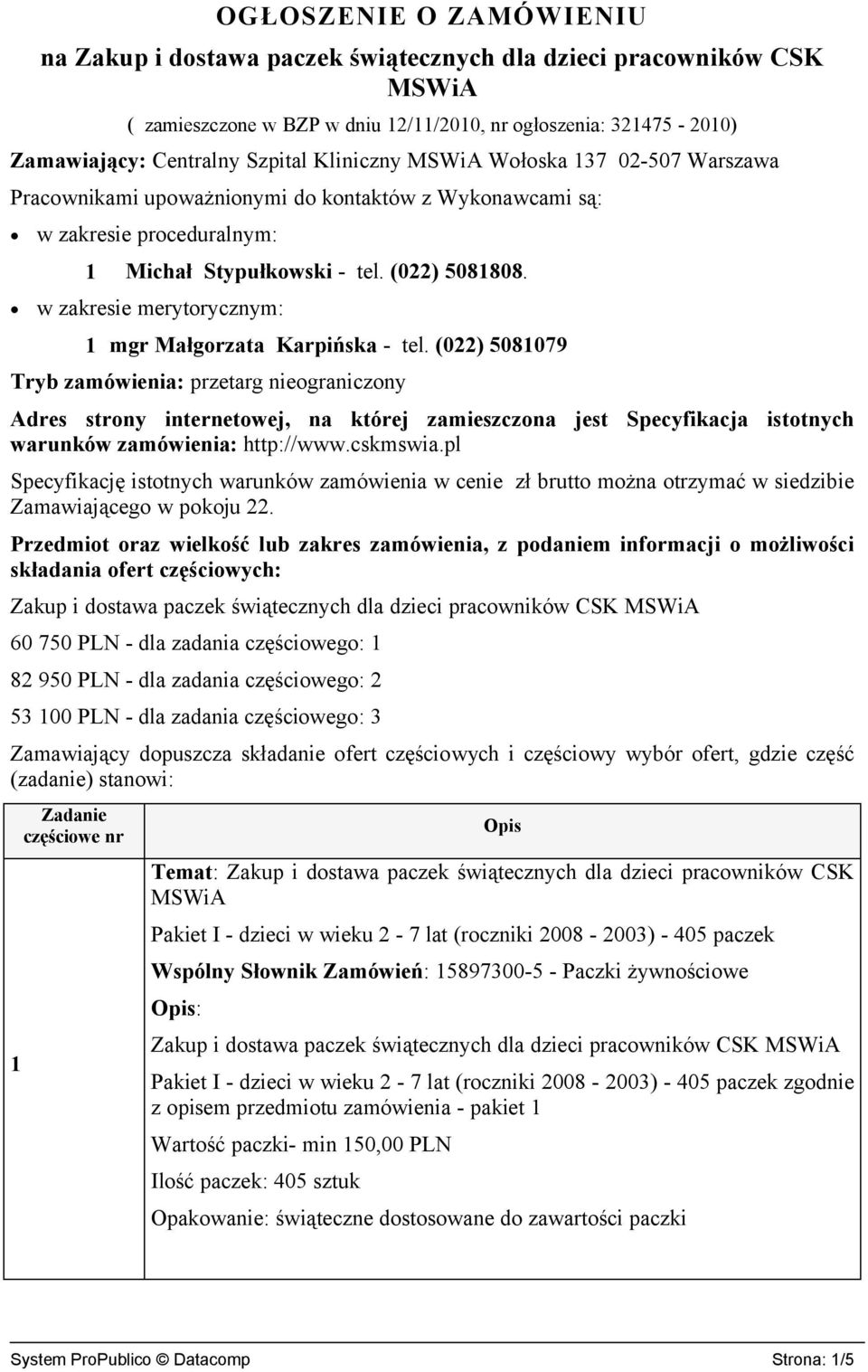 OGŁOSZENIE O ZAMÓWIENIU

na Zakup i dostawa paczek świątecznych dla dzieci pracowników CSK MSWiA

( zamieszczone w BZP w dniu 12/11/2010, nr ogłoszenia: 321475 - 2010)

Zamawiający: Centralny Szpital Kliniczny MSWiA Wołoska 137 02-507 Warszawa

Pracownikami upoważnionymi do kontaktów z Wykonawcami są:

• w zakresie proceduralnym:

1 Michał Stypułkowski - tel. (022) 5081808.

• w zakresie merytorycznym:

1 mgr Małgorzata Karpińska - tel. (022) 5081079

Tryb zamówienia: przetarg nieograniczony

Adres strony internetowej, na której zamieszczona jest Specyfikacja istotnych warunków zamówienia: http://www.cskmswia.pl

Specyfikację istotnych warunków zamówienia w cenie zł brutto można otrzymać w siedzibie Zamawiającego w pokoju 22.

Przedmiot oraz wielkość lub zakres zamówienia, z podaniem informacji o możliwości składania ofert częściowych:

Zakup i dostawa paczek świątecznych dla dzieci pracowników CSK MSWiA

60 750 PLN - dla zadania częściowego: 1

82 950 PLN - dla zadania częściowego: 2

53 100 PLN - dla zadania częściowego: 3

Zamawiający dopuszcza składanie ofert częściowych i częściowy wybór ofert, gdzie część (zadanie) stanowi:

| Zadanie częściowe nr | Opis |
|---|---|
| 1 | Temat: Zakup i dostawa paczek świątecznych dla dzieci pracowników CSK MSWiA<br>Pakiet I - dzieci w wieku 2 - 7 lat (roczniki 2008 - 2003) - 405 paczek<br>Wspólny Słownik Zamówień: 15897300-5 - Paczki żywnościowe<br>Opis:<br>Zakup i dostawa paczek świątecznych dla dzieci pracowników CSK MSWiA<br>Pakiet I - dzieci w wieku 2 - 7 lat (roczniki 2008 - 2003) - 405 paczek zgodnie z opisem przedmiotu zamówienia - pakiet 1<br>Wartość paczki- min 150,00 PLN<br>Ilość paczek: 405 sztuk<br>Opakowanie: świąteczne dostosowane do zawartości paczki |

System ProPublico © Datacomp Strona: 1/5